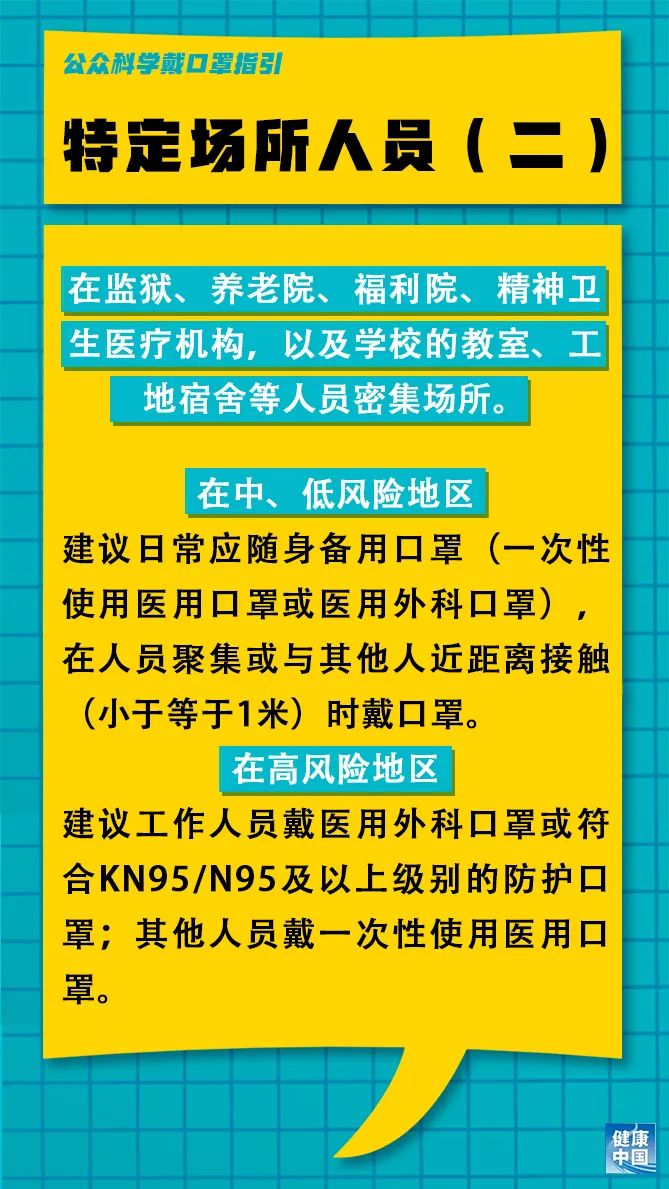 公众科学戴口罩指引

特定场所人员（二）

在监狱、养老院、福利院、精神卫生医疗机构，以及学校的教室、工地宿舍等人员密集场所。

在中、低风险地区

建议日常应随身备用口罩（一次性使用医用口罩或医用外科口罩），在人员聚集或与其他人近距离接触（小于等于1米）时戴口罩。

在高风险地区

建议工作人员戴医用外科口罩或符合KN95/N95及以上级别的防护口罩；其他人员戴一次性使用医用口罩。

健康中国